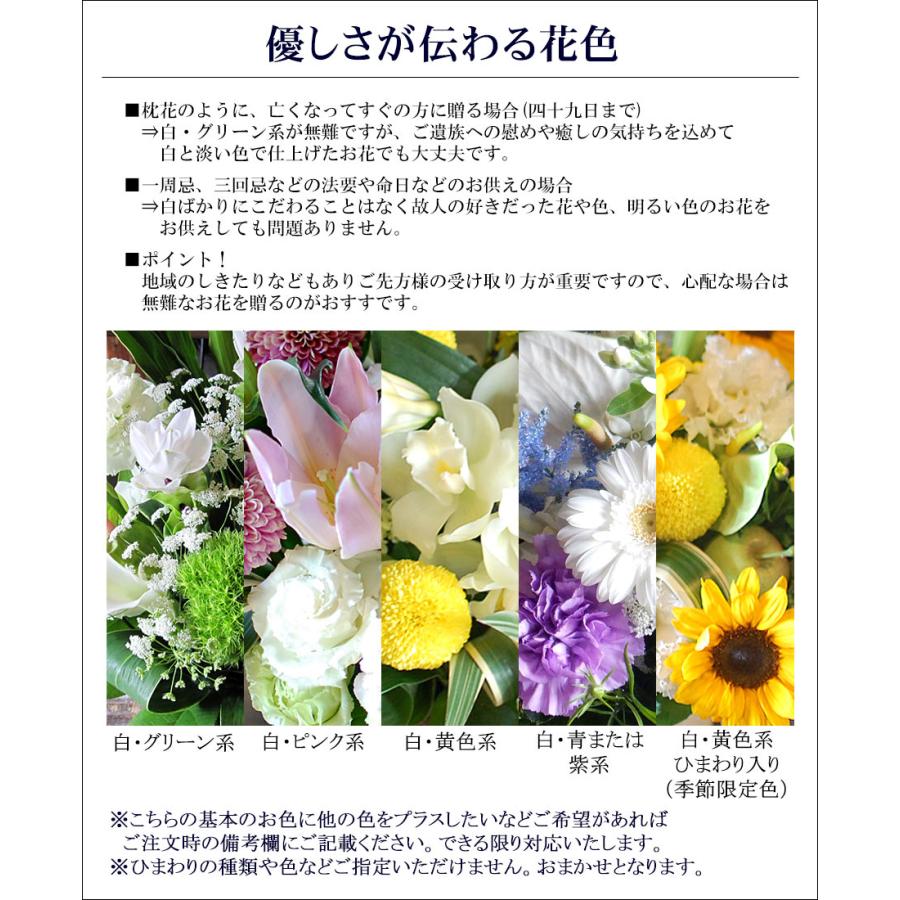 優しさが伝わる花色

■枕花のように、亡くなってすぐの方に贈る場合(四十九日まで)
⇒白・グリーン系が無難ですが、ご遺族への慰めや癒しの気持ちを込めて白と淡い色で仕上げたお花でも大丈夫です。

■一周忌、三回忌などの法要や命日などのお供えの場合
⇒白ばかりにこだわることはなく故人の好きだった花や色、明るい色のお花をお供えしても問題ありません。

■ポイント！
地域のしきたりなどもありご先方様の受け取り方が重要ですので、心配な場合は無難なお花を贈るのがおすすです。

白・グリーン系

白・ピンク系

白・黄色系

白・青または紫系

白・黄色系
ひまわり入り
(季節限定色)

※こちらの基本のお色に他の色をプラスしたいなどご希望があればご注文時の備考欄にご記載ください。できる限り対応いたします。
※ひまわりの種類や色などご指定いただけません。おまかせとなります。